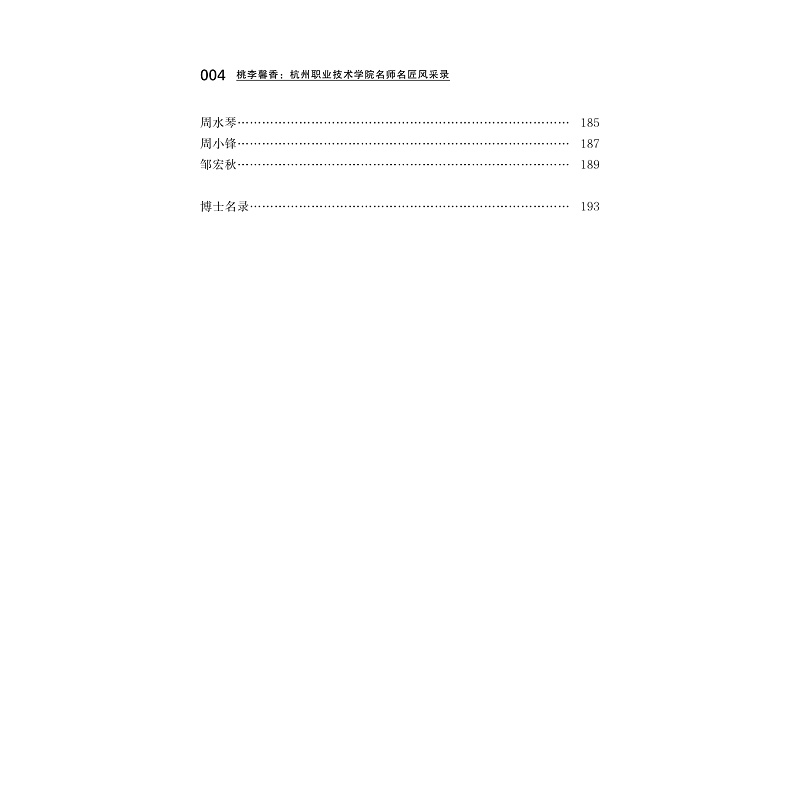 004 桃李馨香：杭州职业技术学院名师名匠风采录

周水琴 185
周小锋 187
邹宏秋 189

博士名录 193